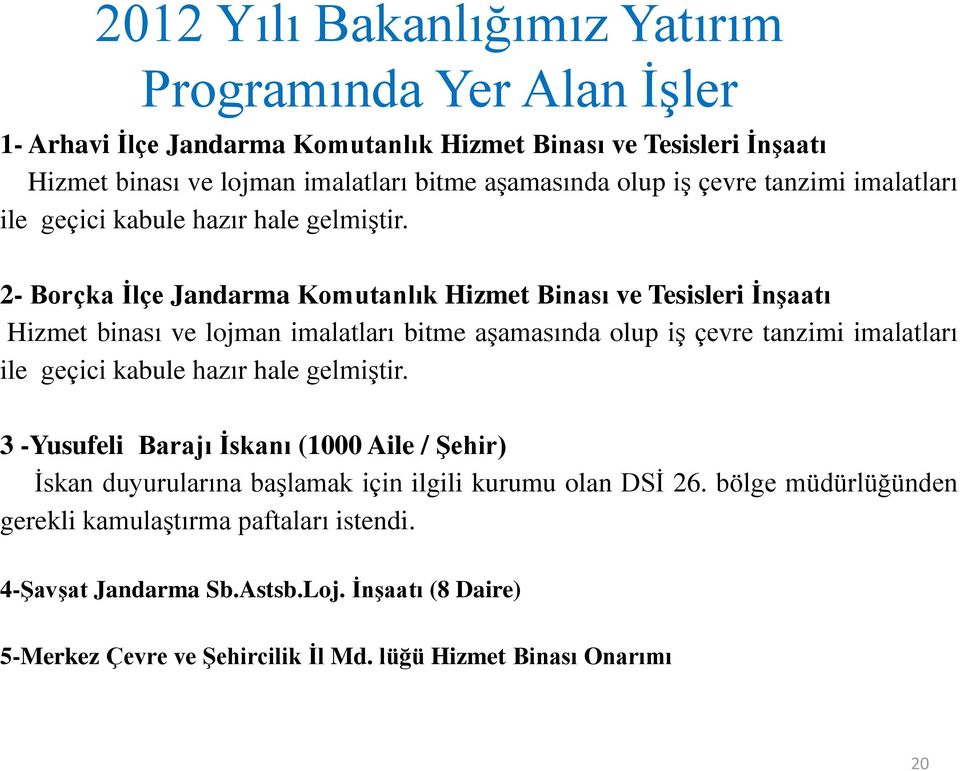 2012 Yılı Bakanlığımız Yatırım Programında Yer Alan İşler

1- Arhavi İlçe Jandarma Komutanlık Hizmet Binası ve Tesisleri İnşaatı
Hizmet binası ve lojman imalatları bitme aşamasında olup iş çevre tanzimi imalatları ile geçici kabule hazır hale gelmiştir.

2- Borçka İlçe Jandarma Komutanlık Hizmet Binası ve Tesisleri İnşaatı
Hizmet binası ve lojman imalatları bitme aşamasında olup iş çevre tanzimi imalatları ile geçici kabule hazır hale gelmiştir.

3 -Yusufeli Barajı İskanı (1000 Aile / Şehir)
İskan duyurularına başlamak için ilgili kurumu olan DSİ 26. bölge müdürlüğünden gerekli kamulaştırma paftaları istendi.

4-Şavşat Jandarma Sb.Astsb.Loj. İnşaatı (8 Daire)

5-Merkez Çevre ve Şehircilik İl Md. lüğü Hizmet Binası Onarımı

20